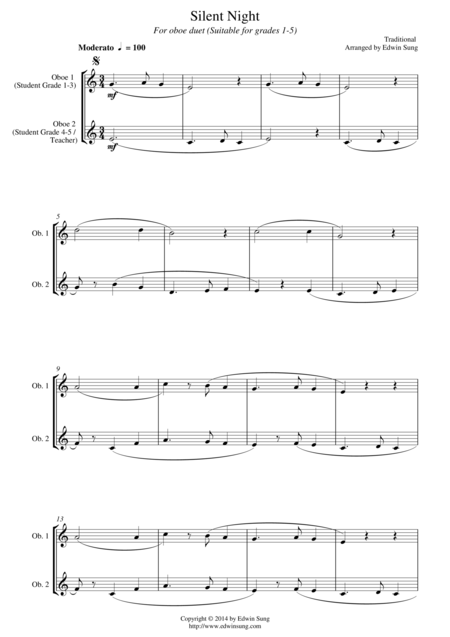 Silent Night

For oboe duet (Suitable for grades 1-5)

Traditional
Arranged by Edwin Sung

Moderato ♩ = 100

Oboe 1
(Student Grade 1-3)

mf

Oboe 2
(Student Grade 4-5 /
Teacher)

mf

5

Ob. 1

Ob. 2

9

Ob. 1

Ob. 2

13

Ob. 1

Ob. 2

Copyright © 2014 by Edwin Sung
http://www.edwinsung.com